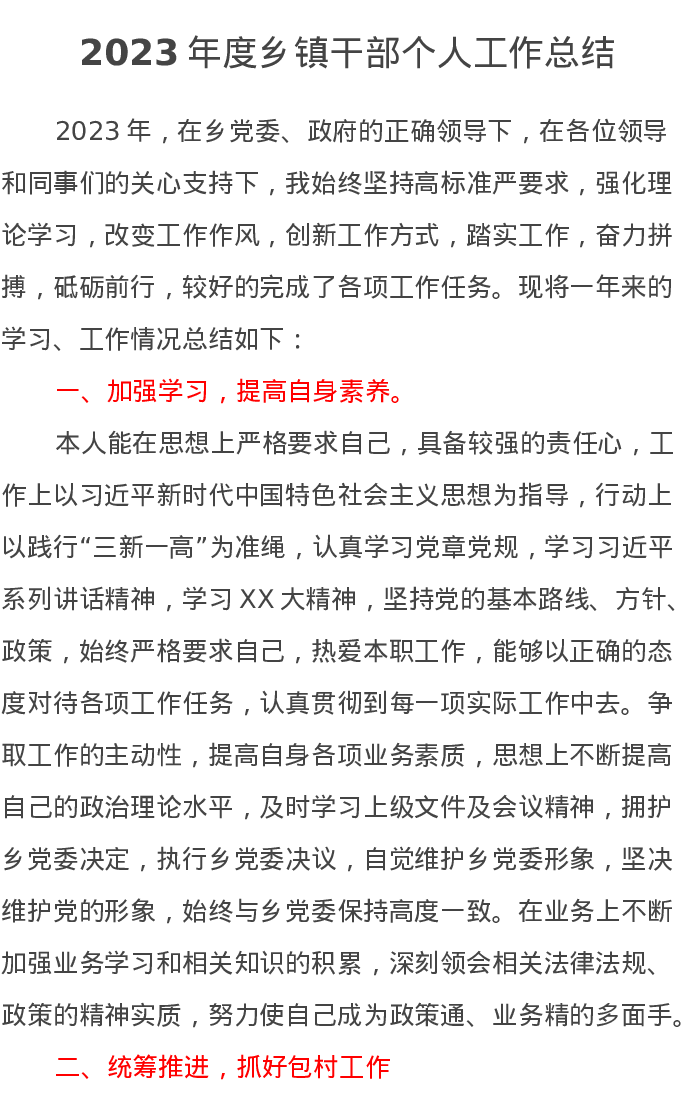 2023 年度乡镇干部个人工作总结

2023 年，在乡党委、政府的正确领导下，在各位领导和同事们的关心支持下，我始终坚持高标准严要求，强化理论学习，改变工作作风，创新工作方式，踏实工作，奋力拼搏，砥砺前行，较好的完成了各项工作任务。现将一年来的学习、工作情况总结如下：

一、加强学习，提高自身素养。

本人能在思想上严格要求自己，具备较强的责任心，工作上以习近平新时代中国特色社会主义思想为指导，行动上以践行“三新一高”为准绳，认真学习党章党规，学习习近平系列讲话精神，学习 XX 大精神，坚持党的基本路线、方针、政策，始终严格要求自己，热爱本职工作，能够以正确的态度对待各项工作任务，认真贯彻到每一项实际工作中去。争取工作的主动性，提高自身各项业务素质，思想上不断提高自己的政治理论水平，及时学习上级文件及会议精神，拥护乡党委决定，执行乡党委决议，自觉维护乡党委形象，坚决维护党的形象，始终与乡党委保持高度一致。在业务上不断加强业务学习和相关知识的积累，深刻领会相关法律法规、政策的精神实质，努力使自己成为政策通、业务精的多面手。

二、统筹推进，抓好包村工作